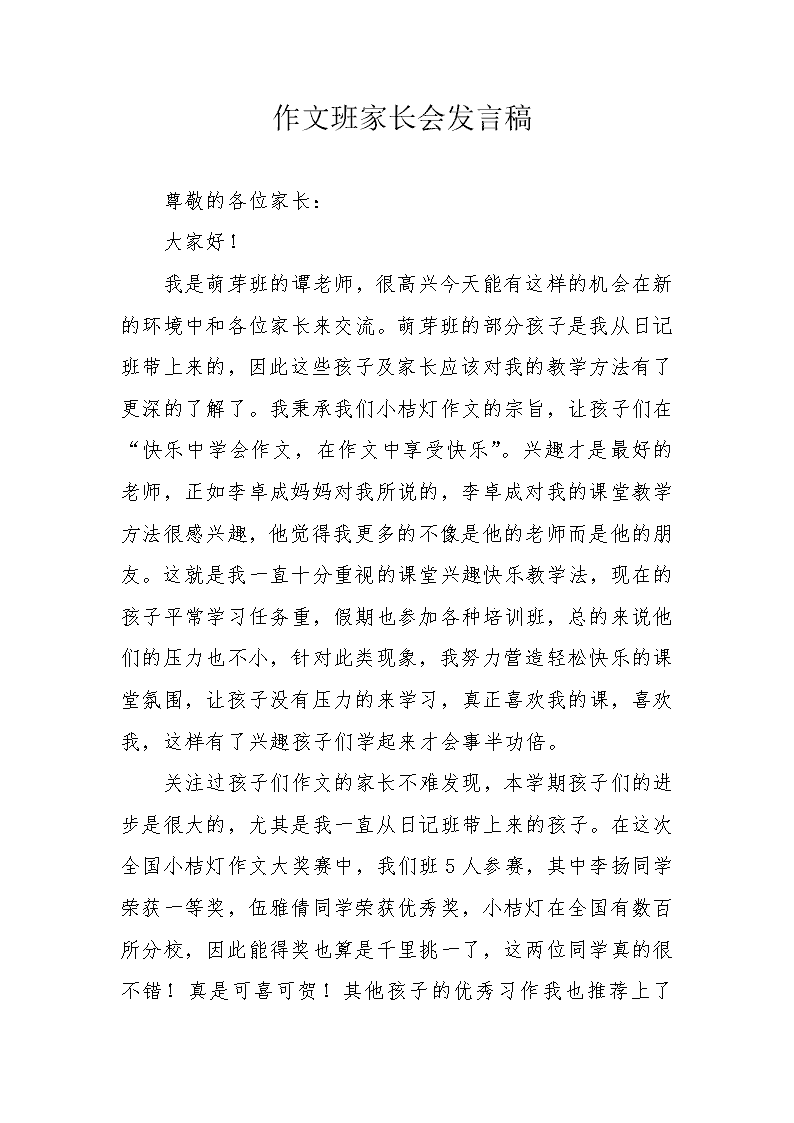 作文班家长会发言稿

尊敬的各位家长：

大家好！

我是萌芽班的谭老师，很高兴今天能有这样的机会在新的环境中和各位家长来交流。萌芽班的部分孩子是我从日记班带上来的，因此这些孩子及家长应该对我的教学方法有了更深的了解了。我秉承我们小桔灯作文的宗旨，让孩子们在“快乐中学会作文，在作文中享受快乐”。兴趣才是最好的老师，正如李卓成妈妈对我所说的，李卓成对我的课堂教学方法很感兴趣，他觉得我更多的不像是他的老师而是他的朋友。这就是我一直十分重视的课堂兴趣快乐教学法，现在的孩子平常学习任务重，假期也参加各种培训班，总的来说他们的压力也不小，针对此类现象，我努力营造轻松快乐的课堂氛围，让孩子没有压力的来学习，真正喜欢我的课，喜欢我，这样有了兴趣孩子们学起来才会事半功倍。

关注过孩子们作文的家长不难发现，本学期孩子们的进步是很大的，尤其是我一直从日记班带上来的孩子。在这次全国小桔灯作文大奖赛中，我们班5人参赛，其中李扬同学荣获一等奖，伍雅倩同学荣获优秀奖，小桔灯在全国有数百所分校，因此能得奖也算是千里挑一了，这两位同学真的很不错！真是可喜可贺！其他孩子的优秀习作我也推荐上了